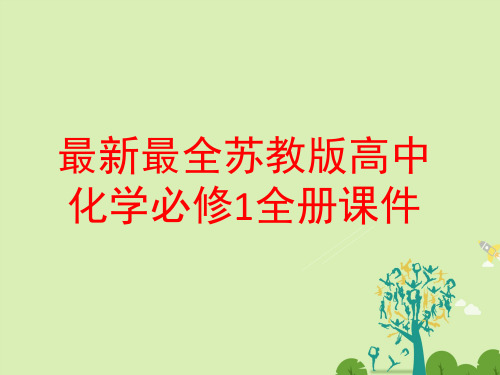 最新最全苏教版高中化学必修1全册课件